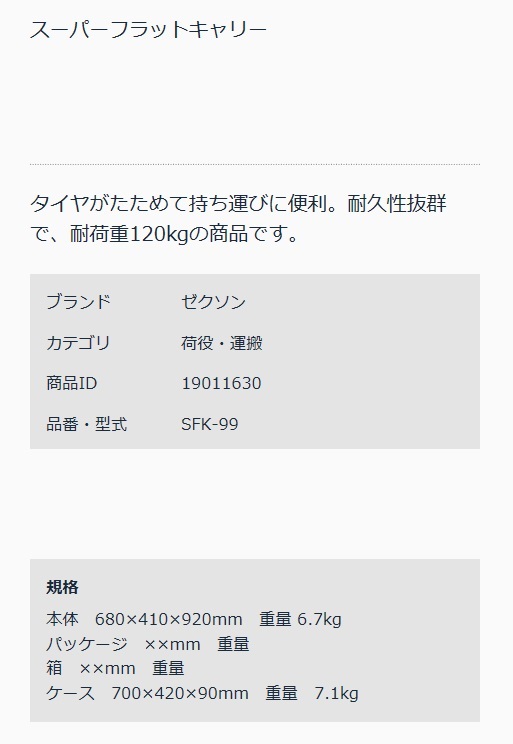 スーパーフラットキャリー

タイヤがたためて持ち運びに便利。耐久性抜群で、耐荷重120kgの商品です。

| ブランド | ゼクソン |
|---|---|
| カテゴリ | 荷役・運搬 |
| 商品ID | 19011630 |
| 品番・型式 | SFK-99 |

規格
本体　680×410×920mm　重量 6.7kg
パッケージ　××mm　重量
箱　××mm　重量
ケース　700×420×90mm　重量　7.1kg